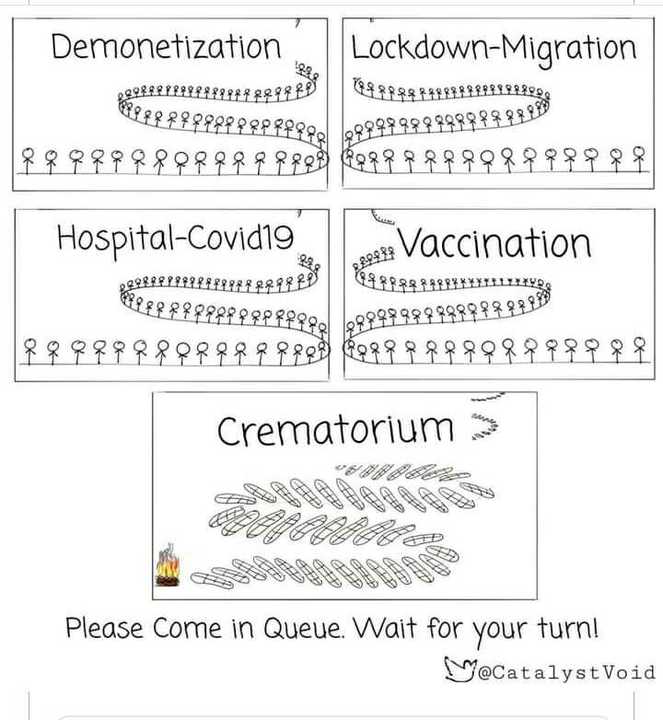 Demonetization

Lockdown-Migration

Hospital-Covid19

Vaccination

Crematorium

Please Come in Queue. Wait for your turn!

@CatalystVoid